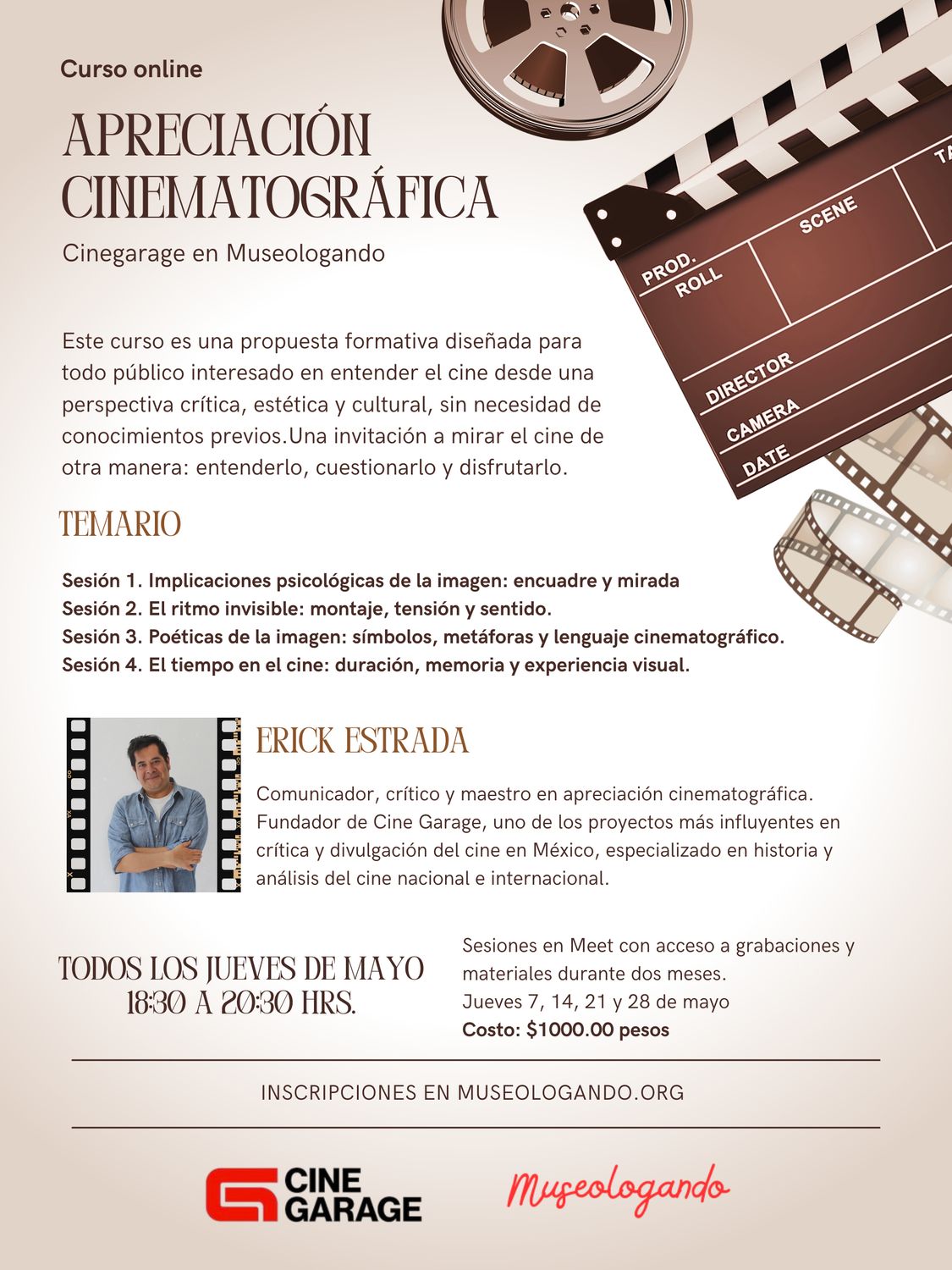 Curso online

APRECIACIÓN CINEMATOGRÁFICA

Cinegarage en Museologando

PROD.
ROLL
SCENE
TA
DIRECTOR
CAMERA
DATE

Este curso es una propuesta formativa diseñada para todo público interesado en entender el cine desde una perspectiva crítica, estética y cultural, sin necesidad de conocimientos previos.Una invitación a mirar el cine de otra manera: entenderlo, cuestionarlo y disfrutarlo.

TEMARIO

Sesión 1. Implicaciones psicológicas de la imagen: encuadre y mirada
Sesión 2. El ritmo invisible: montaje, tensión y sentido.
Sesión 3. Poéticas de la imagen: símbolos, metáforas y lenguaje cinematográfico.
Sesión 4. El tiempo en el cine: duración, memoria y experiencia visual.

ERICK ESTRADA

Comunicador, crítico y maestro en apreciación cinematográfica. Fundador de Cine Garage, uno de los proyectos más influyentes en crítica y divulgación del cine en México, especializado en historia y análisis del cine nacional e internacional.

TODOS LOS JUEVES DE MAYO
18:30 A 20:30 HRS.

Sesiones en Meet con acceso a grabaciones y materiales durante dos meses.
Jueves 7, 14, 21 y 28 de mayo
Costo: $1000.00 pesos

INSCRIPCIONES EN MUSEOLOGANDO.ORG

CINE GARAGE

Museologando